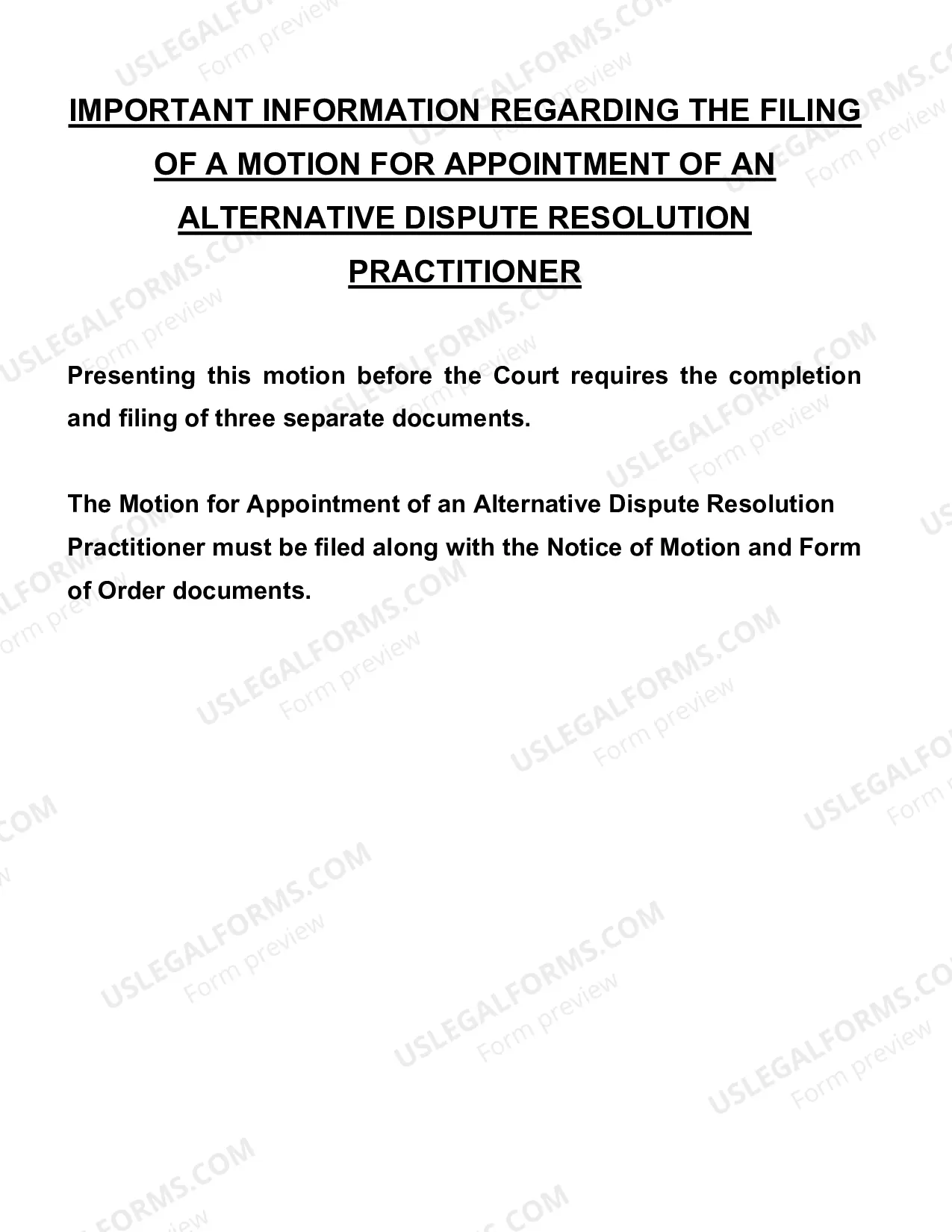 IMPORTANT INFORMATION REGARDING THE FILING OF A MOTION FOR APPOINTMENT OF AN ALTERNATIVE DISPUTE RESOLUTION PRACTITIONER

Presenting this motion before the Court requires the completion and filing of three separate documents.

The Motion for Appointment of an Alternative Dispute Resolution Practitioner must be filed along with the Notice of Motion and Form of Order documents.

USLEGALFORMS.COM
Form preview